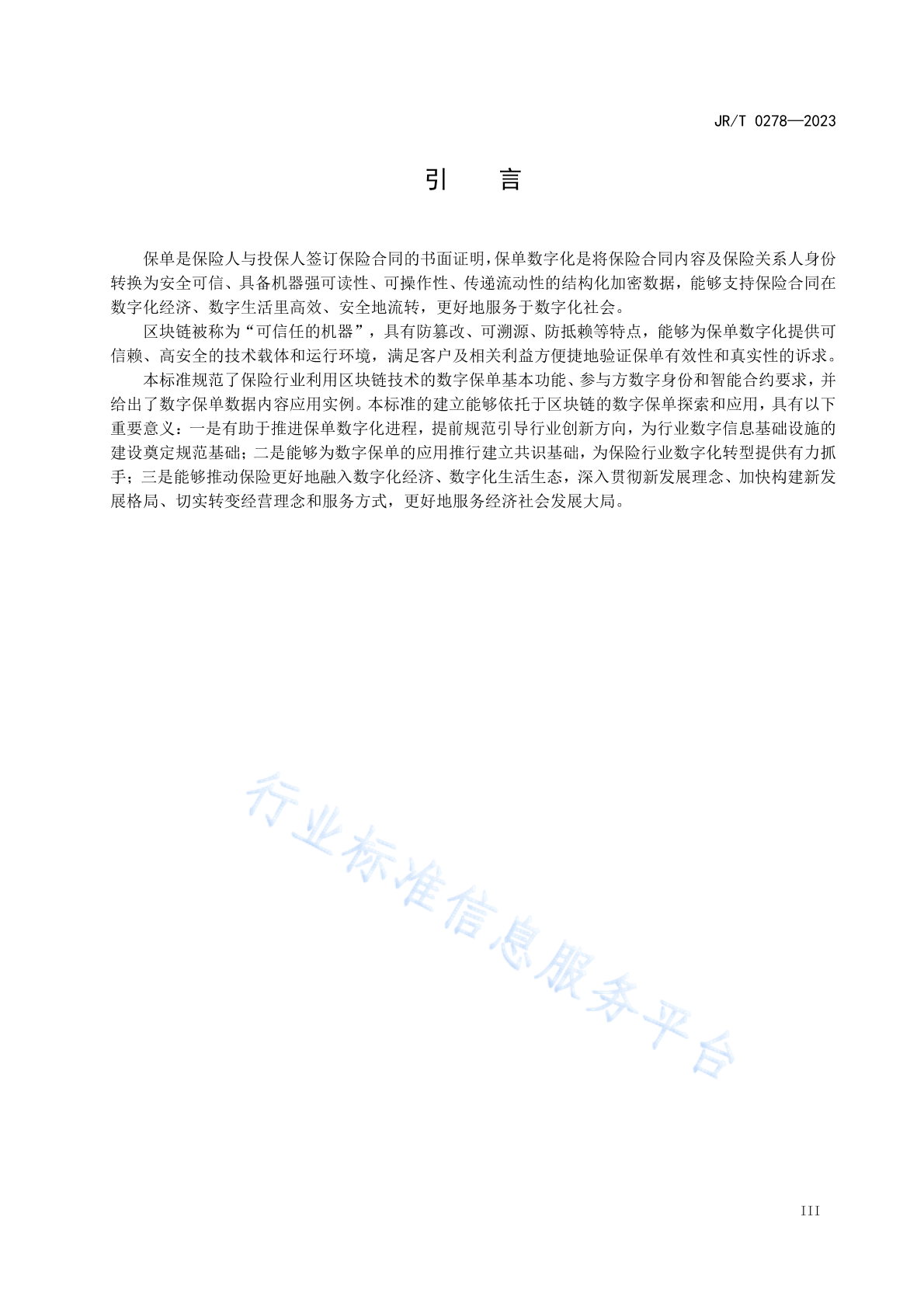 JR/T 0278—2023

引　言

保单是保险人与投保人签订保险合同的书面证明，保单数字化是将保险合同内容及保险关系人身份转换为安全可信、具备机器强可读性、可操作性、传递流动性的结构化加密数据，能够支持保险合同在数字化经济、数字生活里高效、安全地流转，更好地服务于数字化社会。

区块链被称为“可信任的机器”，具有防篡改、可溯源、防抵赖等特点，能够为保单数字化提供可信赖、高安全的技术载体和运行环境，满足客户及相关利益方便捷地验证保单有效性和真实性的诉求。

本标准规范了保险行业利用区块链技术的数字保单基本功能、参与方数字身份和智能合约要求，并给出了数字保单数据内容应用实例。本标准的建立能够依托于区块链的数字保单探索和应用，具有以下重要意义：一是有助于推进保单数字化进程，提前规范引导行业创新方向，为行业数字信息基础设施的建设奠定规范基础；二是能够为数字保单的应用推行建立共识基础，为保险行业数字化转型提供有力抓手；三是能够推动保险更好地融入数字化经济、数字化生活生态，深入贯彻新发展理念、加快构建新发展格局、切实转变经营理念和服务方式，更好地服务经济社会发展大局。

行业标准信息服务平台

III